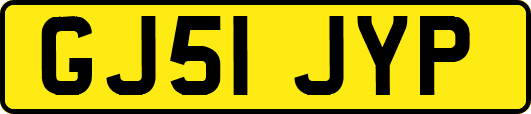 GJ51 JYP